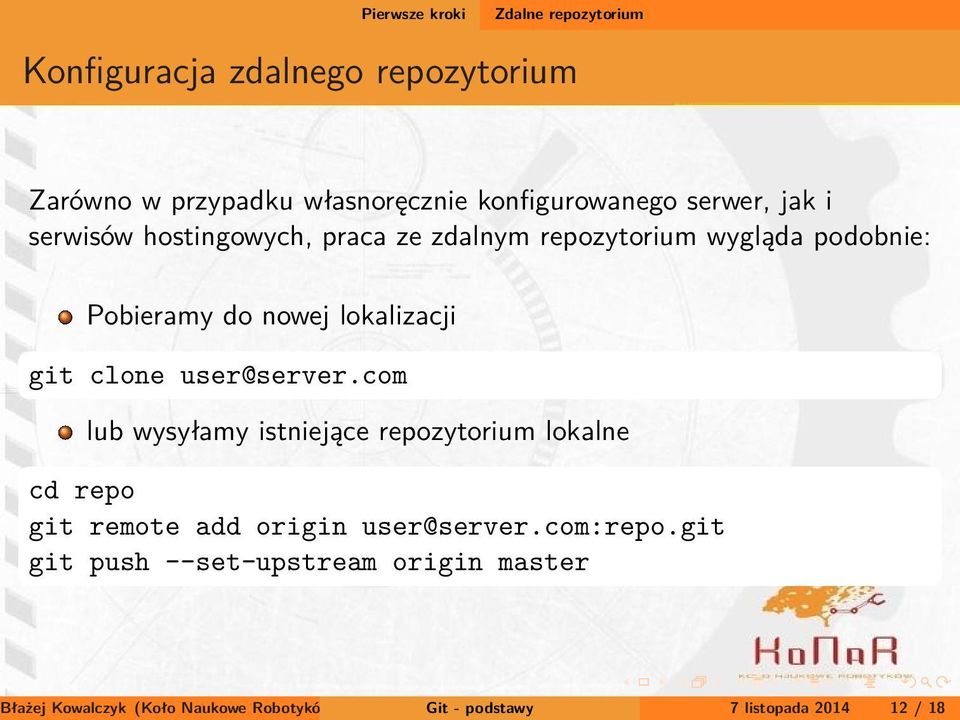 Pierwsze kroki Zdalne repozytorium

Konfiguracja zdalnego repozytorium

Zarówno w przypadku własnoręcznie konfigurowanego serwer, jak i serwisów hostingowych, praca ze zdalnym repozytorium wygląda podobnie:

Pobieramy do nowej lokalizacji

git clone user@server.com

lub wysyłamy istniejące repozytorium lokalne

cd repo
git remote add origin user@server.com:repo.git
git push --set-upstream origin master

KoNaR
KOŁO NAUKOWE ROBOTYKÓW

Błażej Kowalczyk (Koło Naukowe Robotykó Git - podstawy 7 listopada 2014 12 / 18